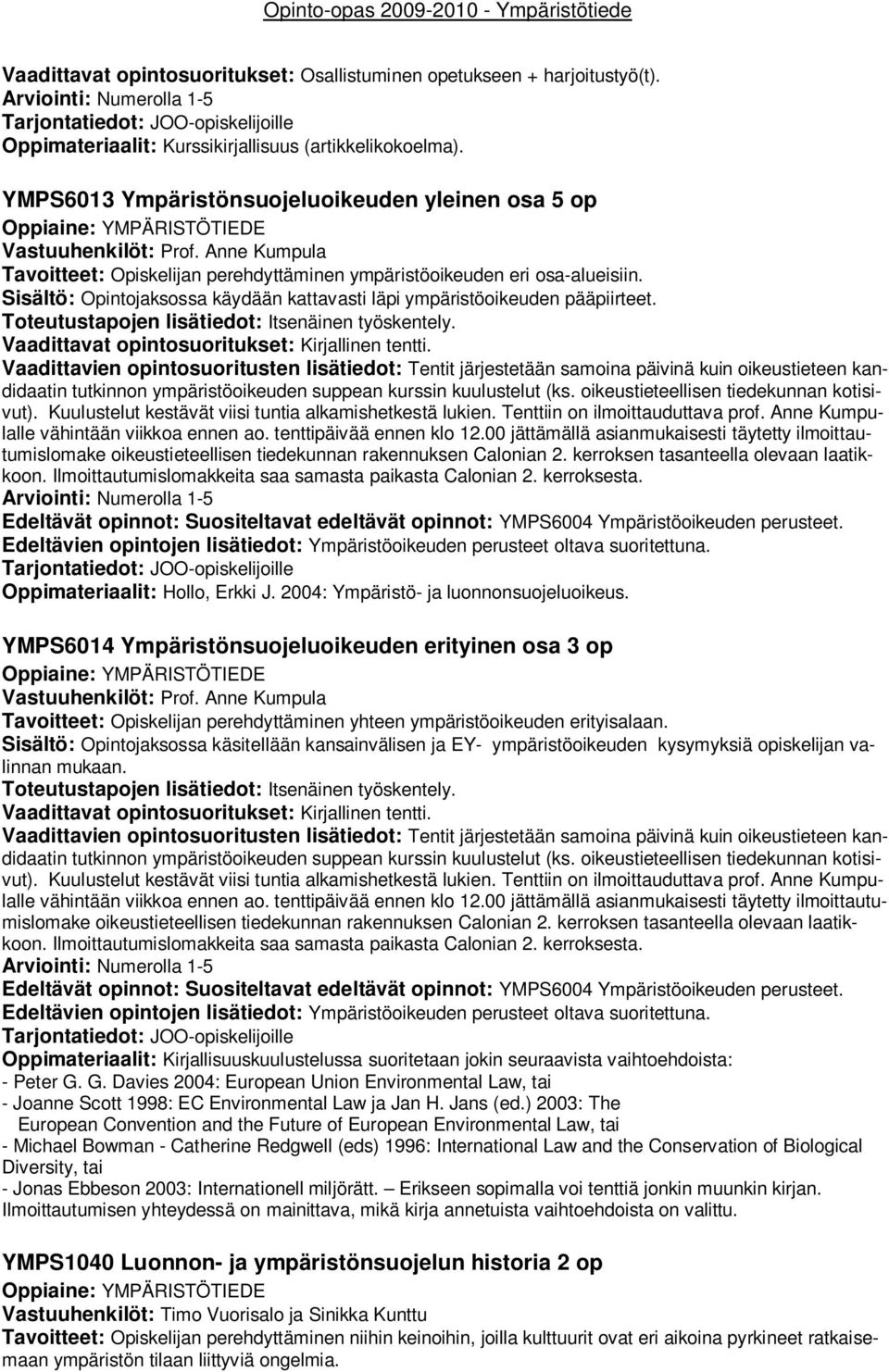 Opinto-opas 2009-2010 - Ympäristötiede

Vaadittavat opintosuoritukset: Osallistuminen opetukseen + harjoitustyö(t).
Arviointi: Numerolla 1-5
Tarjontatiedot: JOO-opiskelijoille
Oppimateriaalit: Kurssikirjallisuus (artikkelikokoelma).

YMPS6013 Ympäristönsuojeluoikeuden yleinen osa 5 op
Oppiaine: YMPÄRISTÖTIEDE
Vastuuhenkilöt: Prof. Anne Kumpula
Tavoitteet: Opiskelijan perehdyttäminen ympäristöoikeuden eri osa-alueisiin.
Sisältö: Opintojaksossa käydään kattavasti läpi ympäristöoikeuden pääpiirteet.
Toteutustapojen lisätiedot: Itsenäinen työskentely.
Vaadittavat opintosuoritukset: Kirjallinen tentti.
Vaadittavien opintosuoritusten lisätiedot: Tentit järjestetään samoina päivinä kuin oikeustieteen kandidaatin tutkinnon ympäristöoikeuden suppean kurssin kuulustelut (ks. oikeustieteellisen tiedekunnan kotisivut). Kuulustelut kestävät viisi tuntia alkamishetkestä lukien. Tenttiin on ilmoittauduttava prof. Anne Kumpulalle vähintään viikkoa ennen ao. tenttipäivää ennen klo 12.00 jättämällä asianmukaisesti täytetty ilmoittautumislomake oikeustieteellisen tiedekunnan rakennuksen Calonian 2. kerroksen tasanteella olevaan laatikkoon. Ilmoittautumislomakkeita saa samasta paikasta Calonian 2. kerroksesta.
Arviointi: Numerolla 1-5
Edeltävät opinnot: Suositeltavat edeltävät opinnot: YMPS6004 Ympäristöoikeuden perusteet.
Edeltävien opintojen lisätiedot: Ympäristöoikeuden perusteet oltava suoritettuna.
Tarjontatiedot: JOO-opiskelijoille
Oppimateriaalit: Hollo, Erkki J. 2004: Ympäristö- ja luonnonsuojeluoikeus.

YMPS6014 Ympäristönsuojeluoikeuden erityinen osa 3 op
Oppiaine: YMPÄRISTÖTIEDE
Vastuuhenkilöt: Prof. Anne Kumpula
Tavoitteet: Opiskelijan perehdyttäminen yhteen ympäristöoikeuden erityisalaan.
Sisältö: Opintojaksossa käsitellään kansainvälisen ja EY- ympäristöoikeuden kysymyksiä opiskelijan valinnan mukaan.
Toteutustapojen lisätiedot: Itsenäinen työskentely.
Vaadittavat opintosuoritukset: Kirjallinen tentti.
Vaadittavien opintosuoritusten lisätiedot: Tentit järjestetään samoina päivinä kuin oikeustieteen kandidaatin tutkinnon ympäristöoikeuden suppean kurssin kuulustelut (ks. oikeustieteellisen tiedekunnan kotisivut). Kuulustelut kestävät viisi tuntia alkamishetkestä lukien. Tenttiin on ilmoittauduttava prof. Anne Kumpulalle vähintään viikkoa ennen ao. tenttipäivää ennen klo 12.00 jättämällä asianmukaisesti täytetty ilmoittautumislomake oikeustieteellisen tiedekunnan rakennuksen Calonian 2. kerroksen tasanteella olevaan laatikkoon. Ilmoittautumislomakkeita saa samasta paikasta Calonian 2. kerroksesta.
Arviointi: Numerolla 1-5
Edeltävät opinnot: Suositeltavat edeltävät opinnot: YMPS6004 Ympäristöoikeuden perusteet.
Edeltävien opintojen lisätiedot: Ympäristöoikeuden perusteet oltava suoritettuna.
Tarjontatiedot: JOO-opiskelijoille
Oppimateriaalit: Kirjallisuuskuulustelussa suoritetaan jokin seuraavista vaihtoehdoista:
- Peter G. G. Davies 2004: European Union Environmental Law, tai
- Joanne Scott 1998: EC Environmental Law ja Jan H. Jans (ed.) 2003: The European Convention and the Future of European Environmental Law, tai
- Michael Bowman - Catherine Redgwell (eds) 1996: International Law and the Conservation of Biological Diversity, tai
- Jonas Ebbeson 2003: Internationell miljörätt. – Erikseen sopimalla voi tenttiä jonkin muunkin kirjan. Ilmoittautumisen yhteydessä on mainittava, mikä kirja annetuista vaihtoehdoista on valittu.

YMPS1040 Luonnon- ja ympäristönsuojelun historia 2 op
Oppiaine: YMPÄRISTÖTIEDE
Vastuuhenkilöt: Timo Vuorisalo ja Sinikka Kunttu
Tavoitteet: Opiskelijan perehdyttäminen niihin keinoihin, joilla kulttuurit ovat eri aikoina pyrkineet ratkaisemaan ympäristön tilaan liittyviä ongelmia.